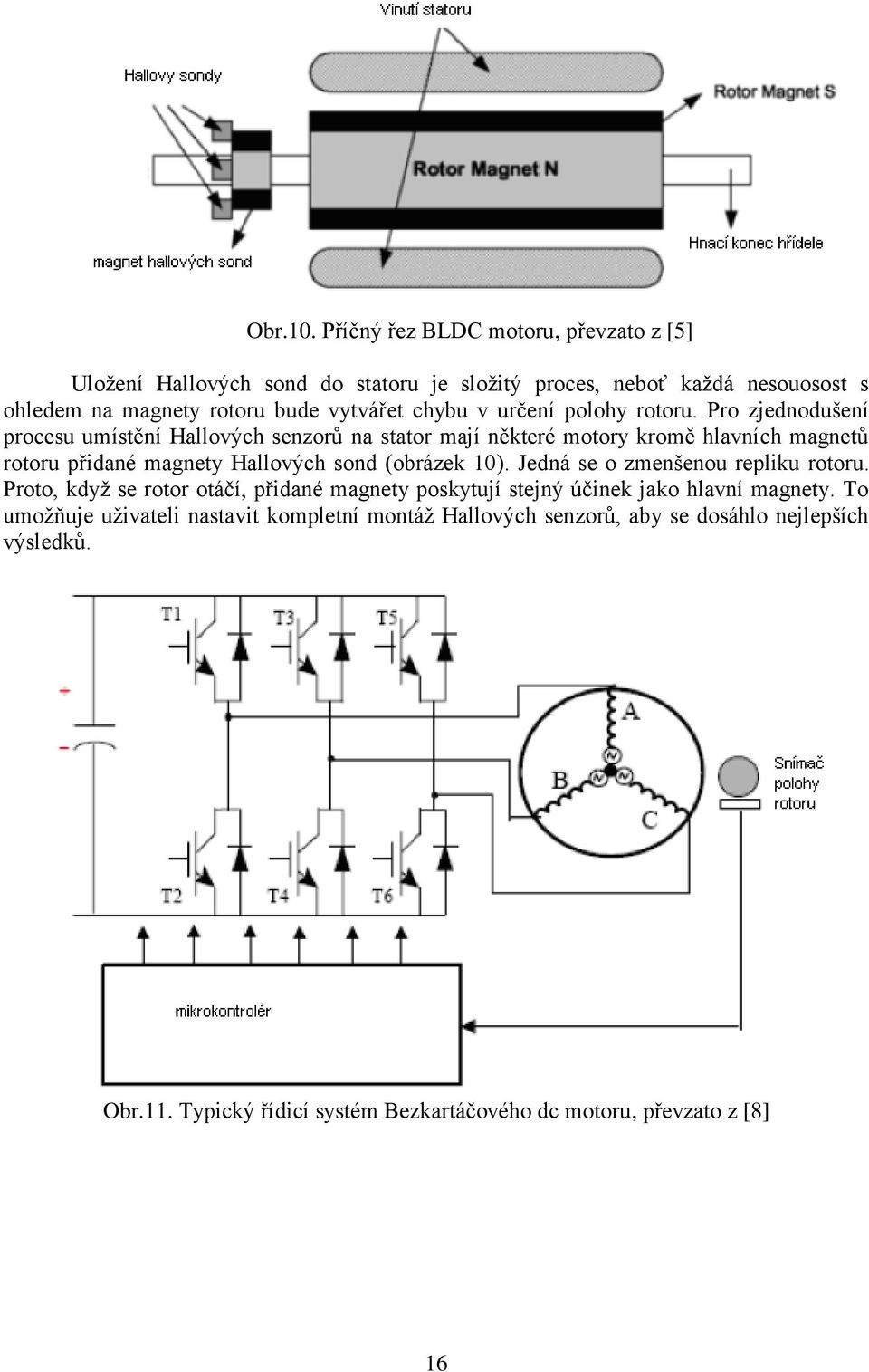 Vinutí statoru

Hallovy sondy

Rotor Magnet S

Rotor Magnet N

Hnací konec hřídele

magnet hallových sond

Obr.10. Příčný řez BLDC motoru, převzato z [5]

Uložení Hallových sond do statoru je složitý proces, neboť každá nesouosost s ohledem na magnety rotoru bude vytvářet chybu v určení polohy rotoru. Pro zjednodušení procesu umístění Hallových senzorů na stator mají některé motory kromě hlavních magnetů rotoru přidané magnety Hallových sond (obrázek 10). Jedná se o zmenšenou repliku rotoru. Proto, když se rotor otáčí, přidané magnety poskytují stejný účinek jako hlavní magnety. To umožňuje uživateli nastavit kompletní montáž Hallových senzorů, aby se dosáhlo nejlepších výsledků.

T1 T3 T5

A

B

C

Snímač polohy rotoru

T2 T4 T6

mikrokontrolér

Obr.11. Typický řídicí systém Bezkartáčového dc motoru, převzato z [8]

16